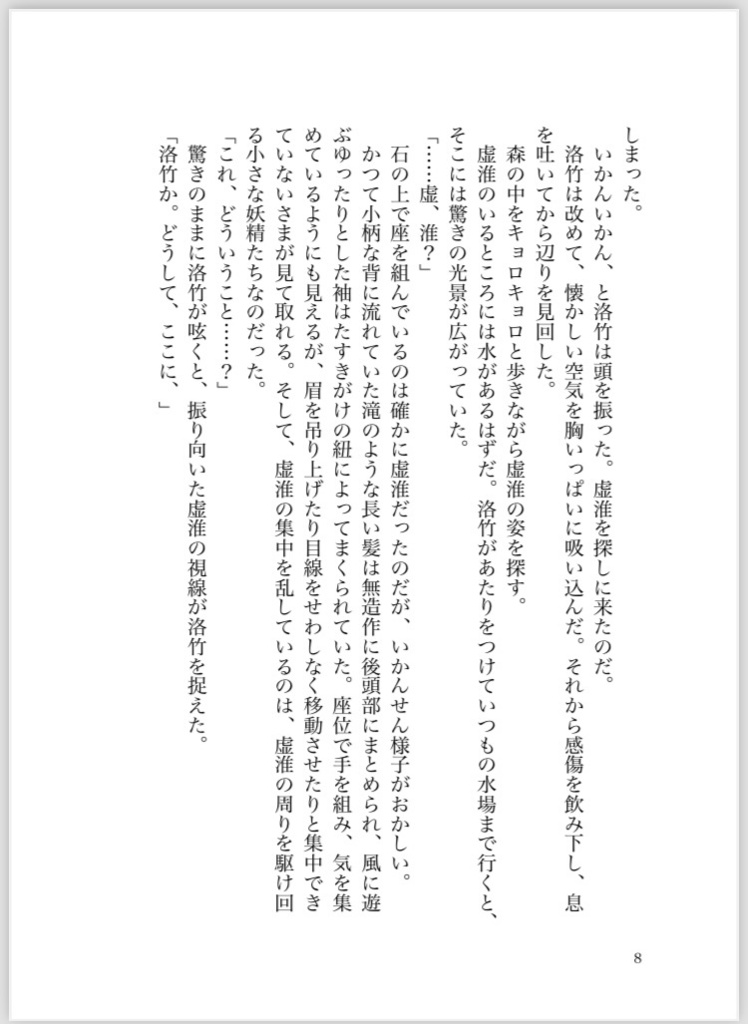 しまった。
　いかんいかん、と洛竹は頭を振った。虚淮を探しに来たのだ。
　洛竹は改めて、懐かしい空気を胸いっぱいに吸い込んだ。それから感傷を飲み下し、息を吐いてから辺りを見回した。
　森の中をキョロキョロと歩きながら虚淮の姿を探す。
　虚淮のいるところには水があるはずだ。洛竹があたりをつけていつもの水場まで行くと、そこには驚きの光景が広がっていた。
「……虚、淮？」
　石の上で座を組んでいるのは確かに虚淮だったのだが、いかんせん様子がおかしい。
　かつて小柄な背に流れていた滝のような長い髪は無造作に後頭部にまとめられ、風に遊ぶゆったりとした袖はたすきがけの紐によってまくられていた。座位で手を組み、気を集めているようにも見えるが、眉を吊り上げたり目線をせわしなく移動させたりと集中できていないさまが見て取れる。そして、虚淮の集中を乱しているのは、虚淮の周りを駆け回る小さな妖精たちなのだった。
「これ、どういうこと……？」
　驚きのままに洛竹が呟くと、振り向いた虚淮の視線が洛竹を捉えた。
「洛竹か。どうして、ここに、」

8